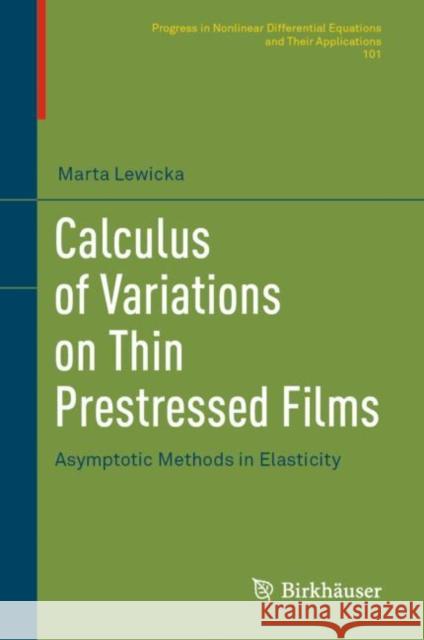 Progress in Nonlinear Differential Equations and Their Applications
101

Marta Lewicka

Calculus of Variations on Thin Prestressed Films

Asymptotic Methods in Elasticity

Birkhäuser